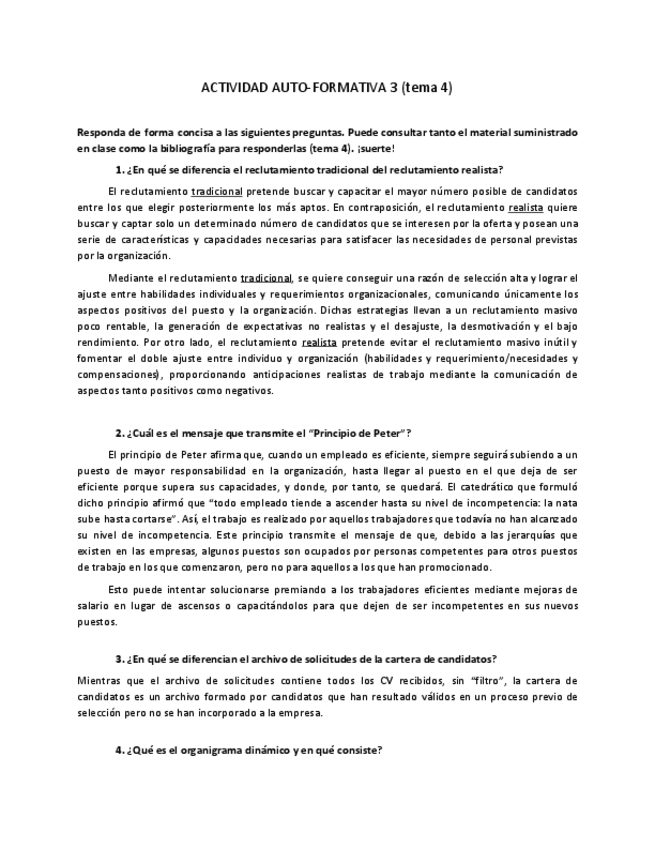 ACTIVIDAD AUTO-FORMATIVA 3 (tema 4)

Responda de forma concisa a las siguientes preguntas. Puede consultar tanto el material suministrado en clase como la bibliografía para responderlas (tema 4). ¡suerte!

1. ¿En qué se diferencia el reclutamiento tradicional del reclutamiento realista?

El reclutamiento tradicional pretende buscar y capacitar el mayor número posible de candidatos entre los que elegir posteriormente los más aptos. En contraposición, el reclutamiento realista quiere buscar y captar solo un determinado número de candidatos que se interesen por la oferta y posean una serie de características y capacidades necesarias para satisfacer las necesidades de personal previstas por la organización.

Mediante el reclutamiento tradicional, se quiere conseguir una razón de selección alta y lograr el ajuste entre habilidades individuales y requerimientos organizacionales, comunicando únicamente los aspectos positivos del puesto y la organización. Dichas estrategias llevan a un reclutamiento masivo poco rentable, la generación de expectativas no realistas y el desajuste, la desmotivación y el bajo rendimiento. Por otro lado, el reclutamiento realista pretende evitar el reclutamiento masivo inútil y fomentar el doble ajuste entre individuo y organización (habilidades y requerimiento/necesidades y compensaciones), proporcionando anticipaciones realistas de trabajo mediante la comunicación de aspectos tanto positivos como negativos.

2. ¿Cuál es el mensaje que transmite el "Principio de Peter"?

El principio de Peter afirma que, cuando un empleado es eficiente, siempre seguirá subiendo a un puesto de mayor responsabilidad en la organización, hasta llegar al puesto en el que deja de ser eficiente porque supera sus capacidades, y donde, por tanto, se quedará. El catedrático que formuló dicho principio afirmó que "todo empleado tiende a ascender hasta su nivel de incompetencia: la nata sube hasta cortarse". Así, el trabajo es realizado por aquellos trabajadores que todavía no han alcanzado su nivel de incompetencia. Este principio transmite el mensaje de que, debido a las jerarquías que existen en las empresas, algunos puestos son ocupados por personas competentes para otros puestos de trabajo en los que comenzaron, pero no para aquellos a los que han promocionado.

Esto puede intentar solucionarse premiando a los trabajadores eficientes mediante mejoras de salario en lugar de ascensos o capacitándolos para que dejen de ser incompetentes en sus nuevos puestos.

3. ¿En qué se diferencian el archivo de solicitudes de la cartera de candidatos?

Mientras que el archivo de solicitudes contiene todos los CV recibidos, sin "filtro", la cartera de candidatos es un archivo formado por candidatos que han resultado válidos en un proceso previo de selección pero no se han incorporado a la empresa.

4. ¿Qué es el organigrama dinámico y en qué consiste?